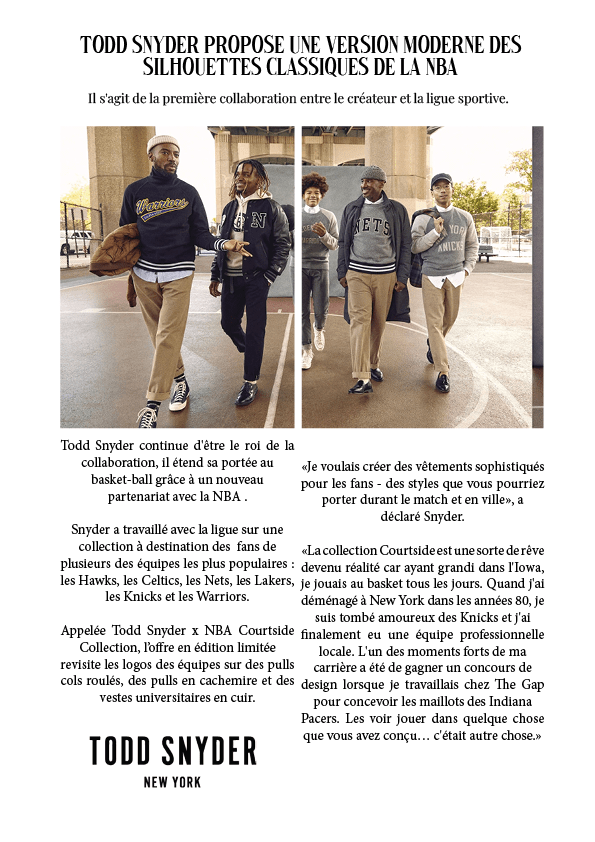 TODD SNYDER PROPOSE UNE VERSION MODERNE DES SILHOUETTES CLASSIQUES DE LA NBA

Il s'agit de la première collaboration entre le créateur et la ligue sportive.

Warriors

N

NETS

NEW YORK KNICKS

Todd Snyder continue d'être le roi de la collaboration, il étend sa portée au basket-ball grâce à un nouveau partenariat avec la NBA .

Snyder a travaillé avec la ligue sur une collection à destination des fans de plusieurs des équipes les plus populaires : les Hawks, les Celtics, les Nets, les Lakers, les Knicks et les Warriors.

Appelée Todd Snyder x NBA Courtside Collection, l'offre en édition limitée revisite les logos des équipes sur des pulls cols roulés, des pulls en cachemire et des vestes universitaires en cuir.

TODD SNYDER
NEW YORK

«Je voulais créer des vêtements sophistiqués pour les fans - des styles que vous pourriez porter durant le match et en ville», a déclaré Snyder.

«La collection Courtside est une sorte de rêve devenu réalité car ayant grandi dans l'Iowa, je jouais au basket tous les jours. Quand j'ai déménagé à New York dans les années 80, je suis tombé amoureux des Knicks et j'ai finalement eu une équipe professionnelle locale. L'un des moments forts de ma carrière a été de gagner un concours de design lorsque je travaillais chez The Gap pour concevoir les maillots des Indiana Pacers. Les voir jouer dans quelque chose que vous avez conçu… c'était autre chose.»